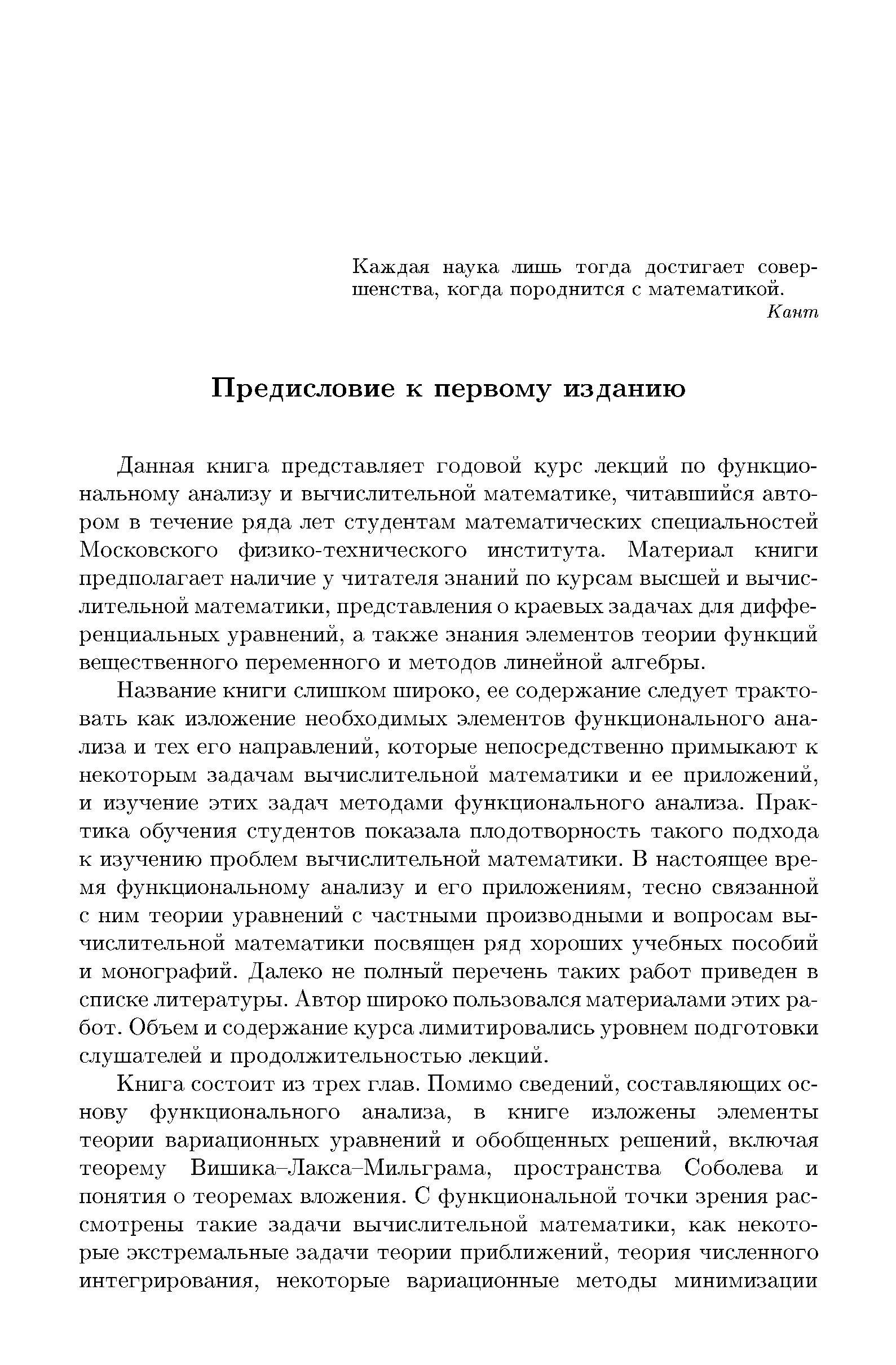 Каждая наука лишь тогда достигает совершенства, когда породнится с математикой.
Кант

Предисловие к первому изданию

Данная книга представляет годовой курс лекций по функциональному анализу и вычислительной математике, читавшийся автором в течение ряда лет студентам математических специальностей Московского физико-технического института. Материал книги предполагает наличие у читателя знаний по курсам высшей и вычислительной математики, представления о краевых задачах для дифференциальных уравнений, а также знания элементов теории функций вещественного переменного и методов линейной алгебры.

Название книги слишком широко, ее содержание следует трактовать как изложение необходимых элементов функционального анализа и тех его направлений, которые непосредственно примыкают к некоторым задачам вычислительной математики и ее приложений, и изучение этих задач методами функционального анализа. Практика обучения студентов показала плодотворность такого подхода к изучению проблем вычислительной математики. В настоящее время функциональному анализу и его приложениям, тесно связанной с ним теории уравнений с частными производными и вопросам вычислительной математики посвящен ряд хороших учебных пособий и монографий. Далеко не полный перечень таких работ приведен в списке литературы. Автор широко пользовался материалами этих работ. Объем и содержание курса лимитировались уровнем подготовки слушателей и продолжительностью лекций.

Книга состоит из трех глав. Помимо сведений, составляющих основу функционального анализа, в книге изложены элементы теории вариационных уравнений и обобщенных решений, включая теорему Вишика–Лакса–Мильграма, пространства Соболева и понятия о теоремах вложения. С функциональной точки зрения рассмотрены такие задачи вычислительной математики, как некоторые экстремальные задачи теории приближений, теория численного интегрирования, некоторые вариационные методы минимизации